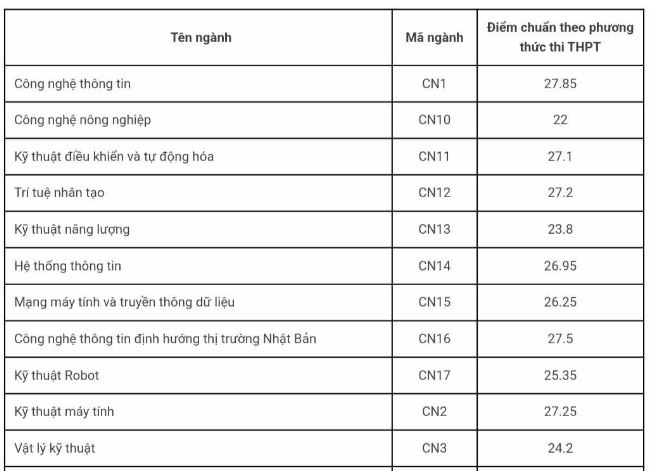 | Tên ngành | Mã ngành | Điểm chuẩn theo phương thức thi THPT |
|---|---|---|
| Công nghệ thông tin | CN1 | 27.85 |
| Công nghệ nông nghiệp | CN10 | 22 |
| Kỹ thuật điều khiển và tự động hóa | CN11 | 27.1 |
| Trí tuệ nhân tạo | CN12 | 27.2 |
| Kỹ thuật năng lượng | CN13 | 23.8 |
| Hệ thống thông tin | CN14 | 26.95 |
| Mạng máy tính và truyền thông dữ liệu | CN15 | 26.25 |
| Công nghệ thông tin định hướng thị trường Nhật Bản | CN16 | 27.5 |
| Kỹ thuật Robot | CN17 | 25.35 |
| Kỹ thuật máy tính | CN2 | 27.25 |
| Vật lý kỹ thuật | CN3 | 24.2 |